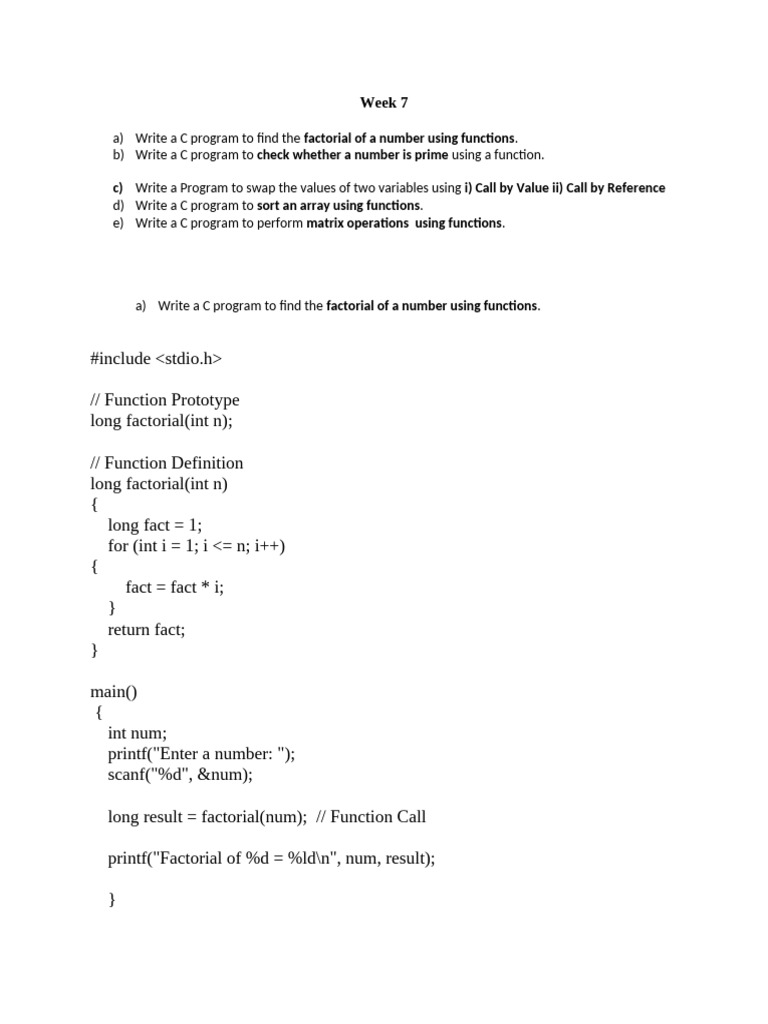 Week 7

a) Write a C program to find the factorial of a number using functions.
b) Write a C program to check whether a number is prime using a function.

c) Write a Program to swap the values of two variables using i) Call by Value ii) Call by Reference
d) Write a C program to sort an array using functions.
e) Write a C program to perform matrix operations using functions.

a) Write a C program to find the factorial of a number using functions.

#include <stdio.h>

// Function Prototype
long factorial(int n);

// Function Definition
long factorial(int n)
{
long fact = 1;
for (int i = 1; i <= n; i++)
{
fact = fact * i;
}
return fact;
}

main()
{
int num;
printf("Enter a number: ");
scanf("%d", &num);

long result = factorial(num); // Function Call

printf("Factorial of %d = %ld\n", num, result);

}